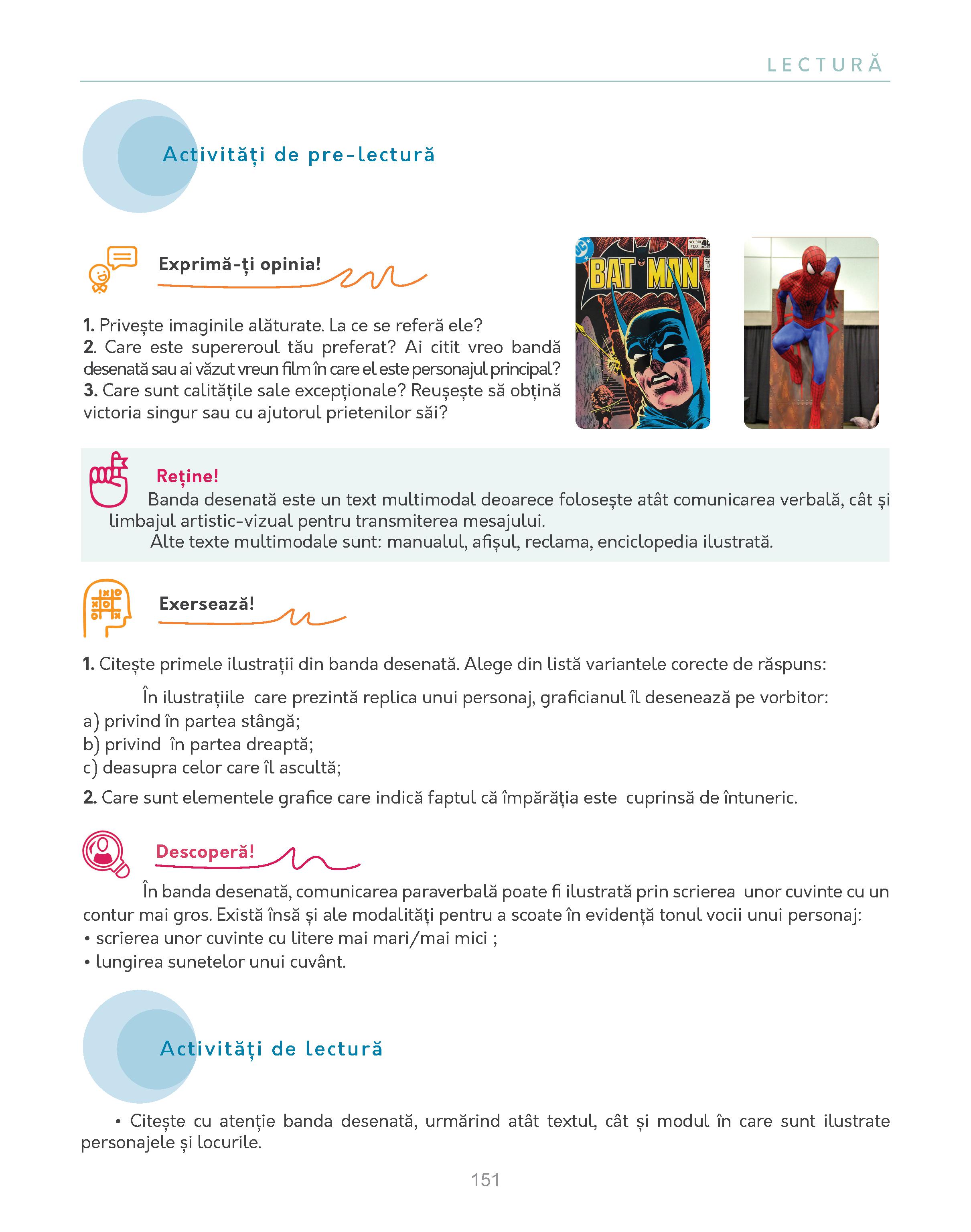 LECTURĂ

Activități de pre-lectură

Exprimă-ți opinia!

1. Privește imaginile alăturate. La ce se referă ele?
2. Care este supereroul tău preferat? Ai citit vreo bandă desenată sau ai văzut vreun film în care el este personajul principal?
3. Care sunt calitățile sale excepționale? Reușește să obțină victoria singur sau cu ajutorul prietenilor săi?

DC
BAT MAN
NO. 320 FEB. 40

Reține!
Banda desenată este un text multimodal deoarece folosește atât comunicarea verbală, cât și limbajul artistic-vizual pentru transmiterea mesajului.
Alte texte multimodale sunt: manualul, afișul, reclama, enciclopedia ilustrată.

Exersează!

1. Citește primele ilustrații din banda desenată. Alege din listă variantele corecte de răspuns:

În ilustrațiile care prezintă replica unui personaj, graficianul îl desenează pe vorbitor:
a) privind în partea stângă;
b) privind în partea dreaptă;
c) deasupra celor care îl ascultă;

2. Care sunt elementele grafice care indică faptul că împărăția este cuprinsă de întuneric.

Descoperă!
În banda desenată, comunicarea paraverbală poate fi ilustrată prin scrierea unor cuvinte cu un contur mai gros. Există însă și ale modalități pentru a scoate în evidență tonul vocii unui personaj:
• scrierea unor cuvinte cu litere mai mari/mai mici ;
• lungirea sunetelor unui cuvânt.

Activități de lectură

• Citește cu atenție banda desenată, urmărind atât textul, cât și modul în care sunt ilustrate personajele și locurile.

151